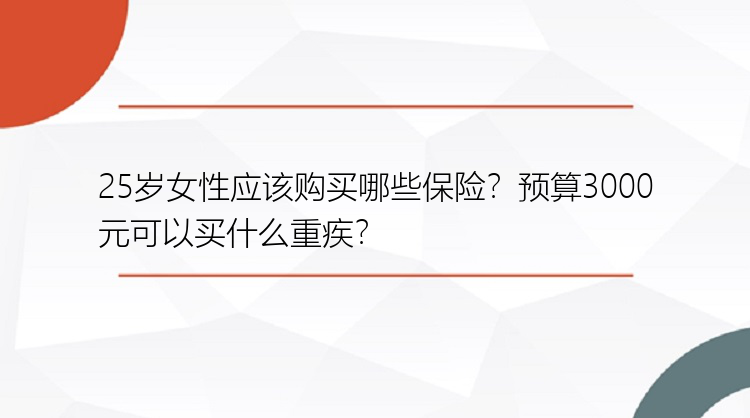 25岁女性应该购买哪些保险？预算3000元可以买什么重疾？